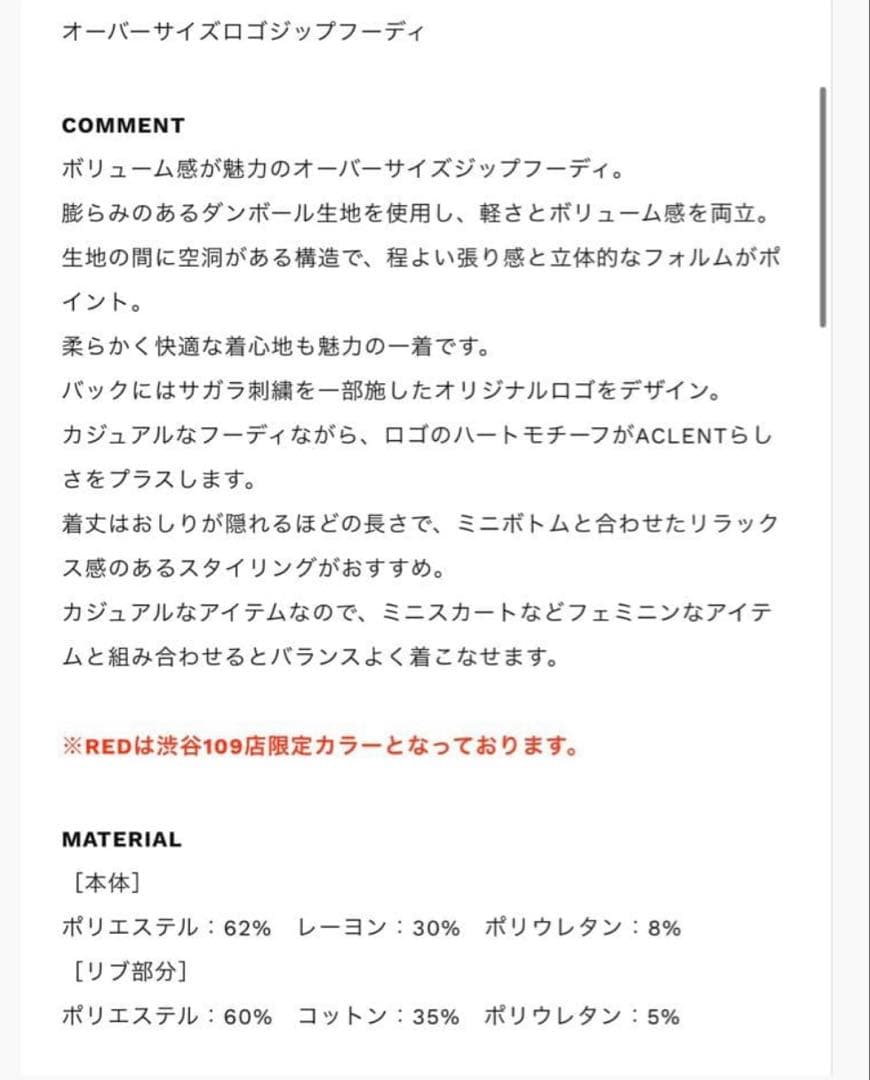 オーバーサイズロゴジップフーディ

COMMENT
ボリューム感が魅力のオーバーサイズジップフーディ。
膨らみのあるダンボール生地を使用し、軽さとボリューム感を両立。
生地の間に空洞がある構造で、程よい張り感と立体的なフォルムがポイント。
柔らかく快適な着心地も魅力の一着です。
バックにはサガラ刺繍を一部施したオリジナルロゴをデザイン。
カジュアルなフーディながら、ロゴのハートモチーフがACLENTらしさをプラスします。
着丈はおしりが隠れるほどの長さで、ミニボトムと合わせたリラックス感のあるスタイリングがおすすめ。
カジュアルなアイテムなので、ミニスカートなどフェミニンなアイテムと組み合わせるとバランスよく着こなせます。

※REDは渋谷109店限定カラーとなっております。

MATERIAL
［本体］
ポリエステル：62%　レーヨン：30%　ポリウレタン：8%
［リブ部分］
ポリエステル：60%　コットン：35%　ポリウレタン：5%